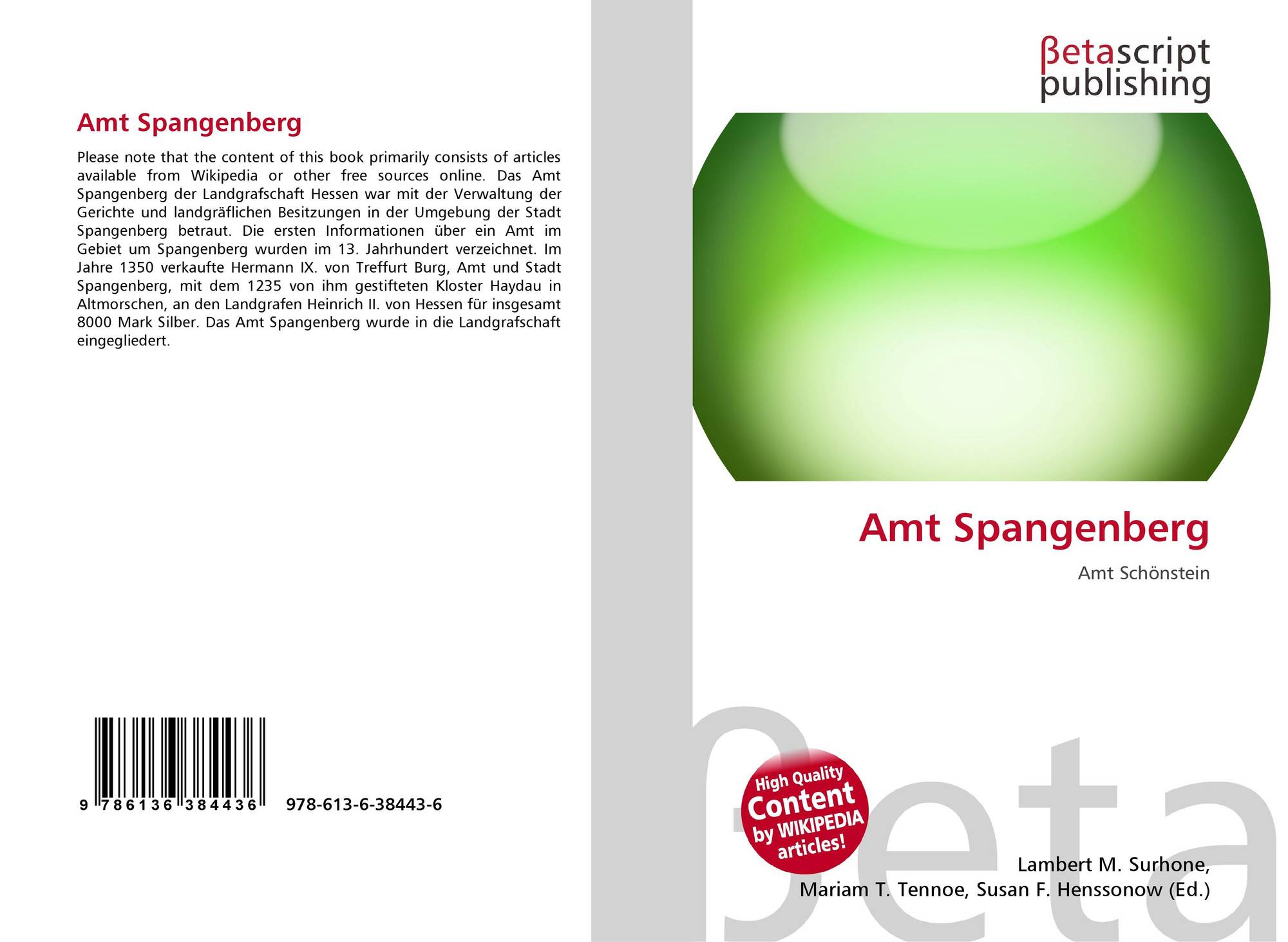 Amt Spangenberg

Please note that the content of this book primarily consists of articles available from Wikipedia or other free sources online. Das Amt Spangenberg der Landgrafschaft Hessen war mit der Verwaltung der Gerichte und landgräflichen Besitzungen in der Umgebung der Stadt Spangenberg betraut. Die ersten Informationen über ein Amt im Gebiet um Spangenberg wurden im 13. Jahrhundert verzeichnet. Im Jahre 1350 verkaufte Hermann IX. von Treffurt Burg, Amt und Stadt Spangenberg, mit dem 1235 von ihm gestifteten Kloster Haydau in Altmorschen, an den Landgrafen Heinrich II. von Hessen für insgesamt 8000 Mark Silber. Das Amt Spangenberg wurde in die Landgrafschaft eingegliedert.

9 786136 384436 978-613-6-38443-6

βetascript
publishing

Amt Spangenberg

Amt Schönstein

High Quality
Content
by WIKIPEDIA
articles!

Lambert M. Surhone,
Mariam T. Tennoe, Susan F. Henssonow (Ed.)

βeta